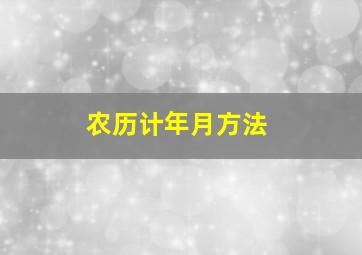 农历计年月方法